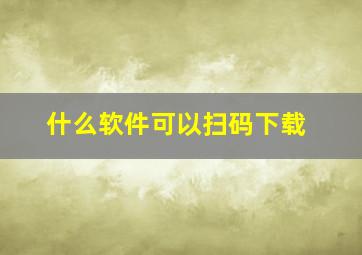 什么软件可以扫码下载